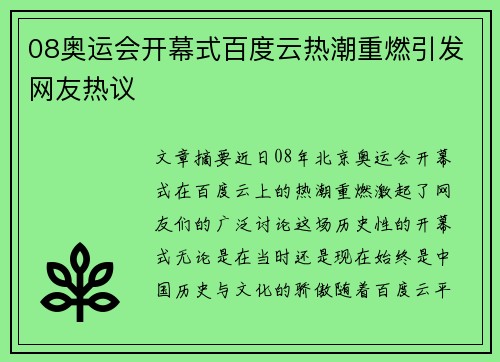 08奥运会开幕式百度云热潮重燃引发网友热议

文章摘要近日08年北京奥运会开幕式在百度云上的热潮重燃激起了网友们的广泛讨论这场历史性的开幕式无论是在当时还是现在始终是中国历史与文化的骄傲随着百度云平